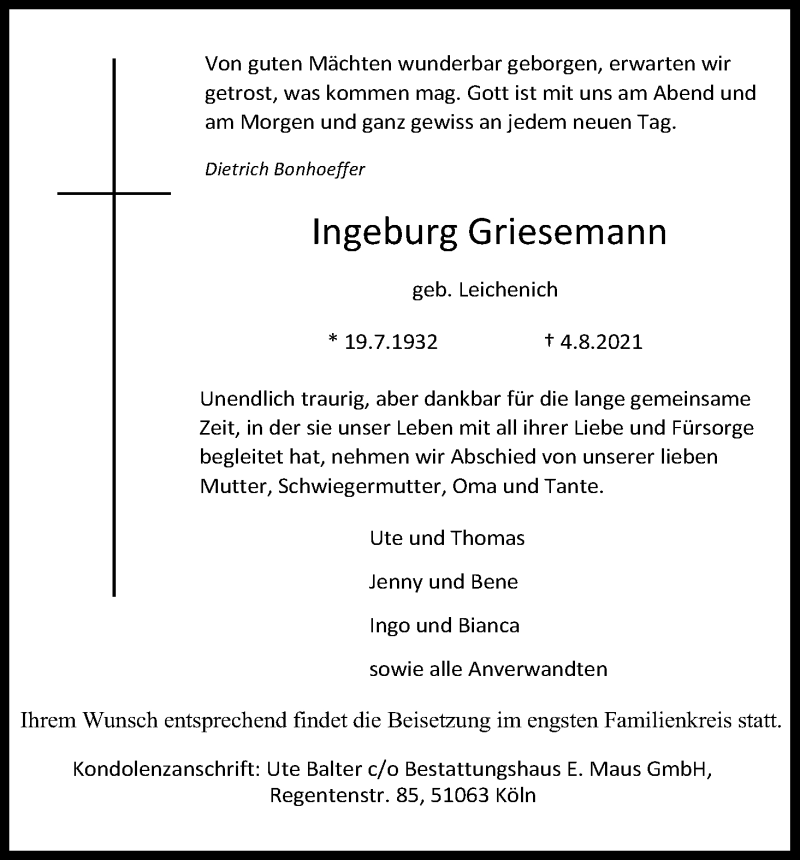 Von guten Mächten wunderbar geborgen, erwarten wir getrost, was kommen mag. Gott ist mit uns am Abend und am Morgen und ganz gewiss an jedem neuen Tag.

Dietrich Bonhoeffer

Ingeburg Griesemann

geb. Leichenich

* 19.7.1932 † 4.8.2021

Unendlich traurig, aber dankbar für die lange gemeinsame Zeit, in der sie unser Leben mit all ihrer Liebe und Fürsorge begleitet hat, nehmen wir Abschied von unserer lieben Mutter, Schwiegermutter, Oma und Tante.

Ute und Thomas

Jenny und Bene

Ingo und Bianca

sowie alle Anverwandten

Ihrem Wunsch entsprechend findet die Beisetzung im engsten Familienkreis statt.

Kondolenzanschrift: Ute Balter c/o Bestattungshaus E. Maus GmbH, Regentenstr. 85, 51063 Köln